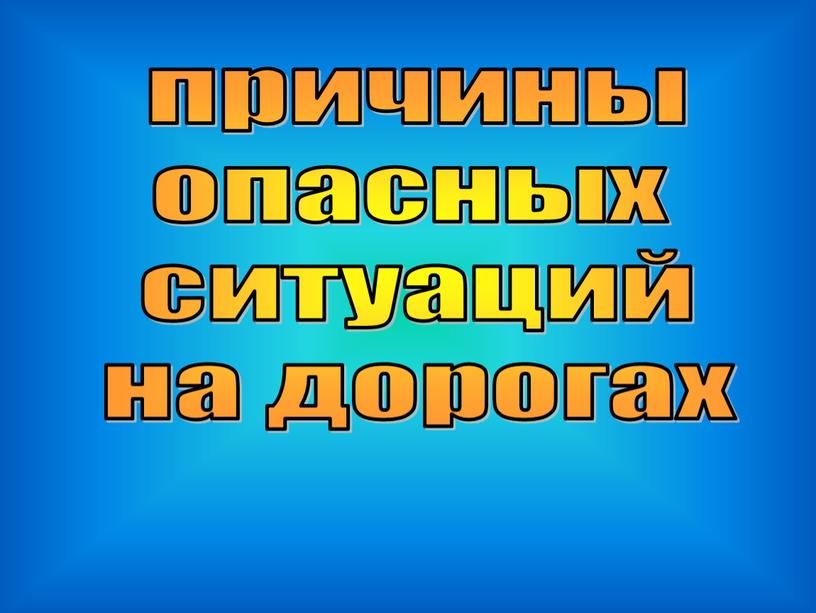 причины опасных ситуаций на дорогах